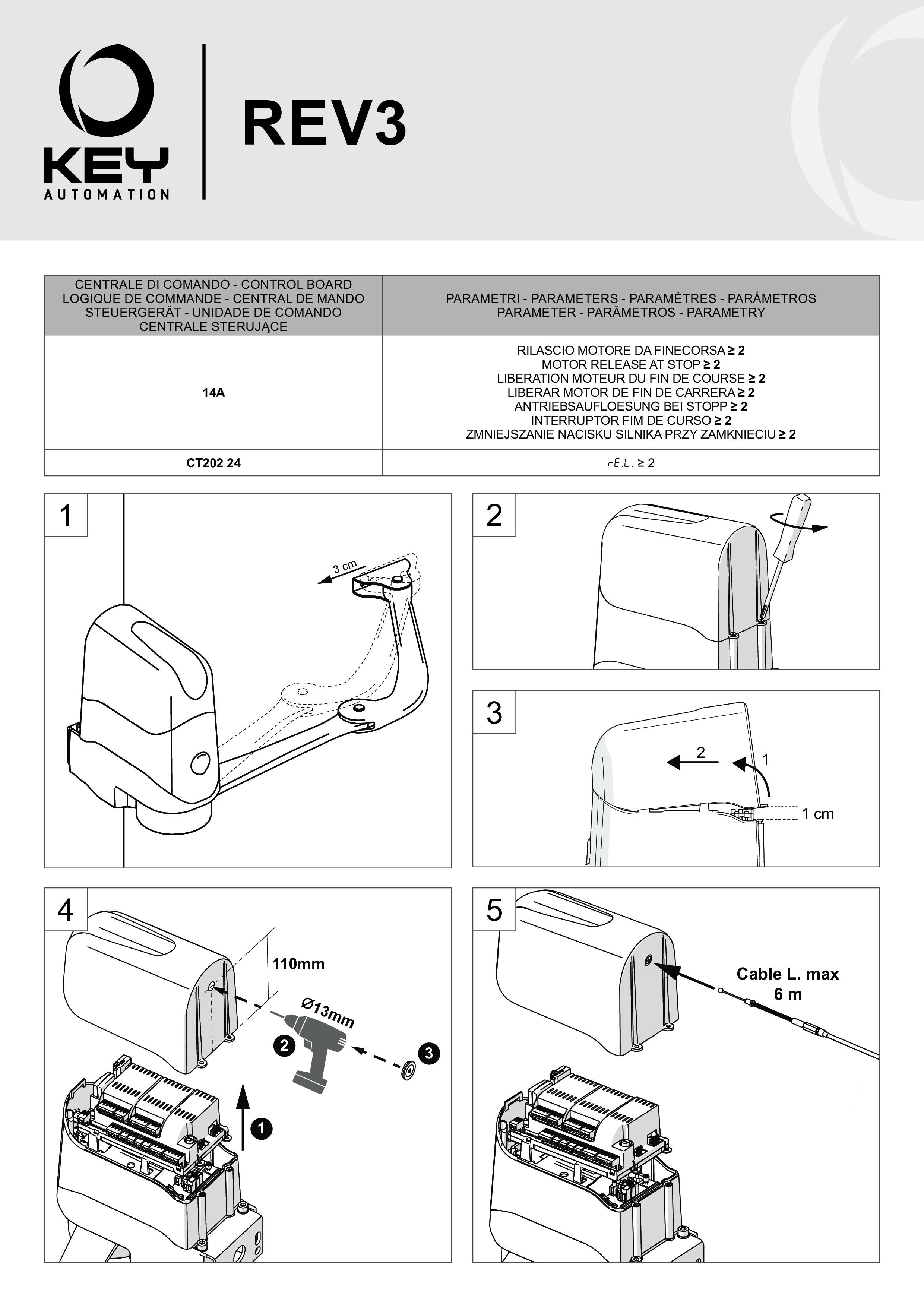 KEY AUTOMATION

REV3

| CENTRALE DI COMANDO - CONTROL BOARD LOGIQUE DE COMMANDE - CENTRAL DE MANDO STEUERGERÄT - UNIDADE DE COMANDO CENTRALE STERUJĄCE | PARAMETRI - PARAMETERS - PARAMÈTRES - PARÁMETROS PARAMETER - PARÂMETROS - PARAMETRY |
|---|---|
| 14A | RILASCIO MOTORE DA FINECORSA ≥ 2 MOTOR RELEASE AT STOP ≥ 2 LIBERATION MOTEUR DU FIN DE COURSE ≥ 2 LIBERAR MOTOR DE FIN DE CARRERA ≥ 2 ANTRIEBSAUFLOESUNG BEI STOPP ≥ 2 INTERRUPTOR FIM DE CURSO ≥ 2 ZMNIEJSZANIE NACISKU SILNIKA PRZY ZAMKNIECIU ≥ 2 |
| CT202 24 | rE.L. ≥ 2 |

1

3 cm

2

3

2

1

1 cm

4

110mm

Ø13mm

2

3

1

5

Cable L. max 6 m